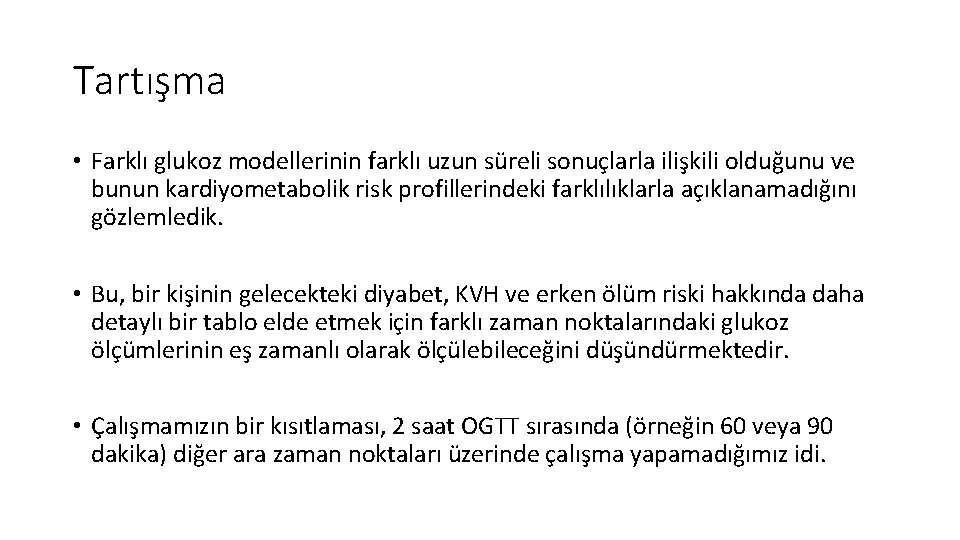 Tartışma

• Farklı glukoz modellerinin farklı uzun süreli sonuçlarla ilişkili olduğunu ve bunun kardiyometabolik risk profillerindeki farklılıklarla açıklanamadığını gözlemledik.

• Bu, bir kişinin gelecekteki diyabet, KVH ve erken ölüm riski hakkında daha detaylı bir tablo elde etmek için farklı zaman noktalarındaki glukoz ölçümlerinin eş zamanlı olarak ölçülebileceğini düşündürmektedir.

• Çalışmamızın bir kısıtlaması, 2 saat OGTT sırasında (örneğin 60 veya 90 dakika) diğer ara zaman noktaları üzerinde çalışma yapamadığımız idi.